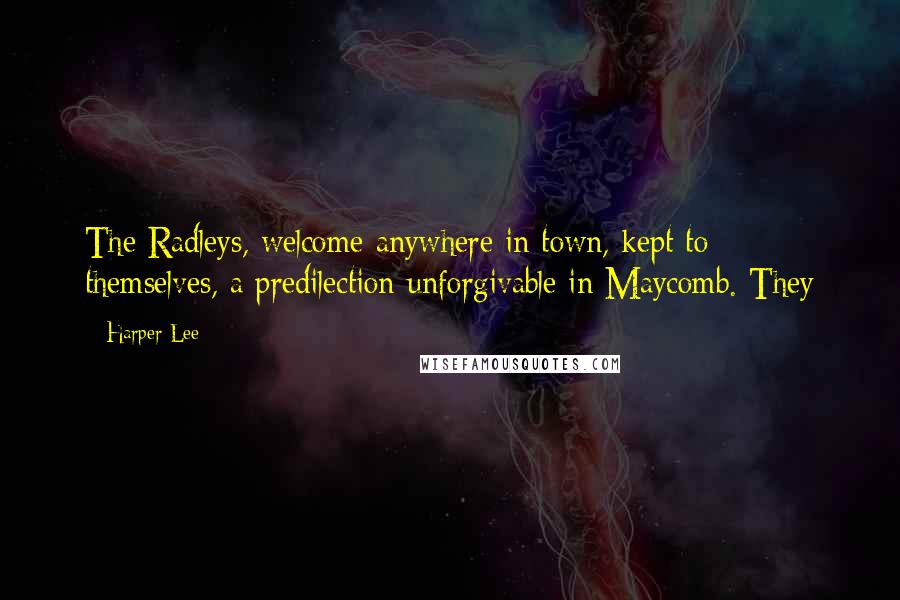 The Radleys, welcome anywhere in town, kept to themselves, a predilection unforgivable in Maycomb. They

- Harper Lee

WISEFAMOUSQUOTES.COM